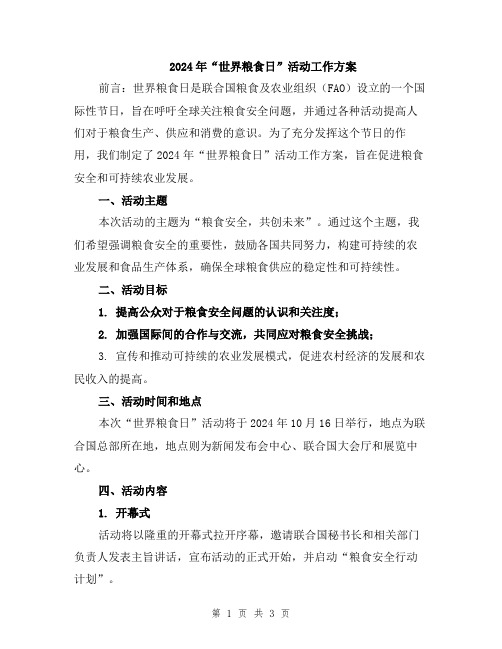 2024年“世界粮食日”活动工作方案

前言：世界粮食日是联合国粮食及农业组织（FAO）设立的一个国际性节日，旨在呼吁全球关注粮食安全问题，并通过各种活动提高人们对于粮食生产、供应和消费的意识。为了充分发挥这个节日的作用，我们制定了2024年“世界粮食日”活动工作方案，旨在促进粮食安全和可持续农业发展。

一、活动主题

本次活动的主题为“粮食安全，共创未来”。通过这个主题，我们希望强调粮食安全的重要性，鼓励各国共同努力，构建可持续的农业发展和食品生产体系，确保全球粮食供应的稳定性和可持续性。

二、活动目标

1. 提高公众对于粮食安全问题的认识和关注度；

2. 加强国际间的合作与交流，共同应对粮食安全挑战；

3. 宣传和推动可持续的农业发展模式，促进农村经济的发展和农民收入的提高。

三、活动时间和地点

本次“世界粮食日”活动将于2024年10月16日举行，地点为联合国总部所在地，地点则为新闻发布会中心、联合国大会厅和展览中心。

四、活动内容

1. 开幕式

活动将以隆重的开幕式拉开序幕，邀请联合国秘书长和相关部门负责人发表主旨讲话，宣布活动的正式开始，并启动“粮食安全行动计划”。

第 1 页 共 3 页